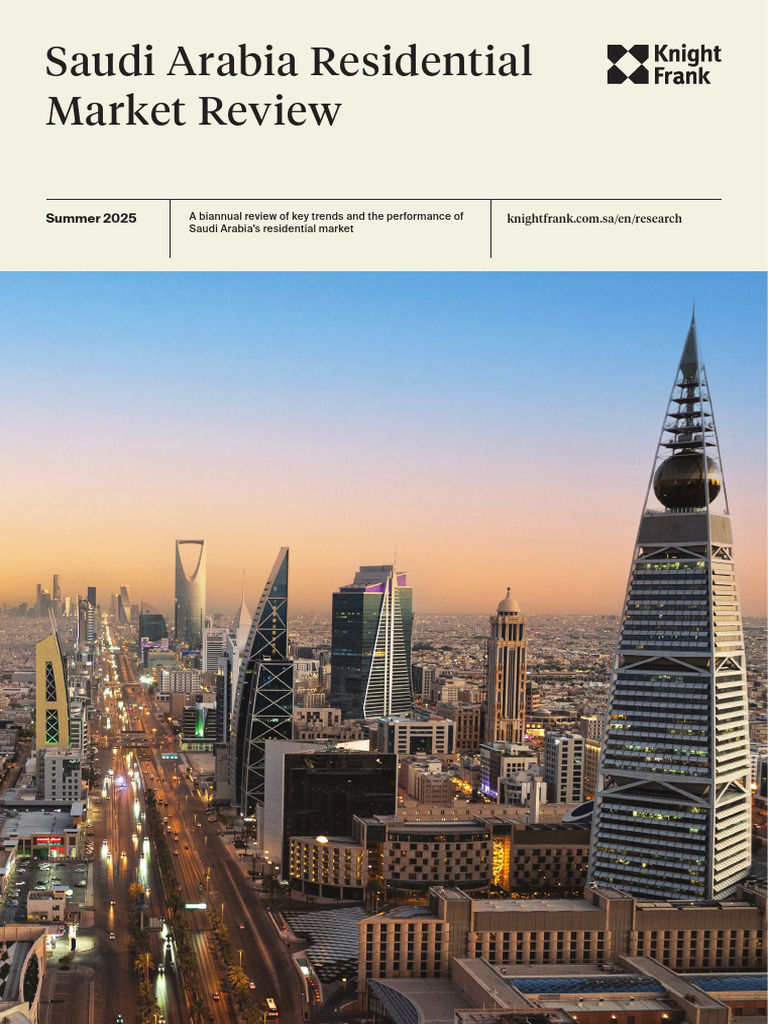 Saudi Arabia Residential Market Review

Knight Frank

Summer 2025

A biannual review of key trends and the performance of Saudi Arabia's residential market

knightfrank.com.sa/en/research